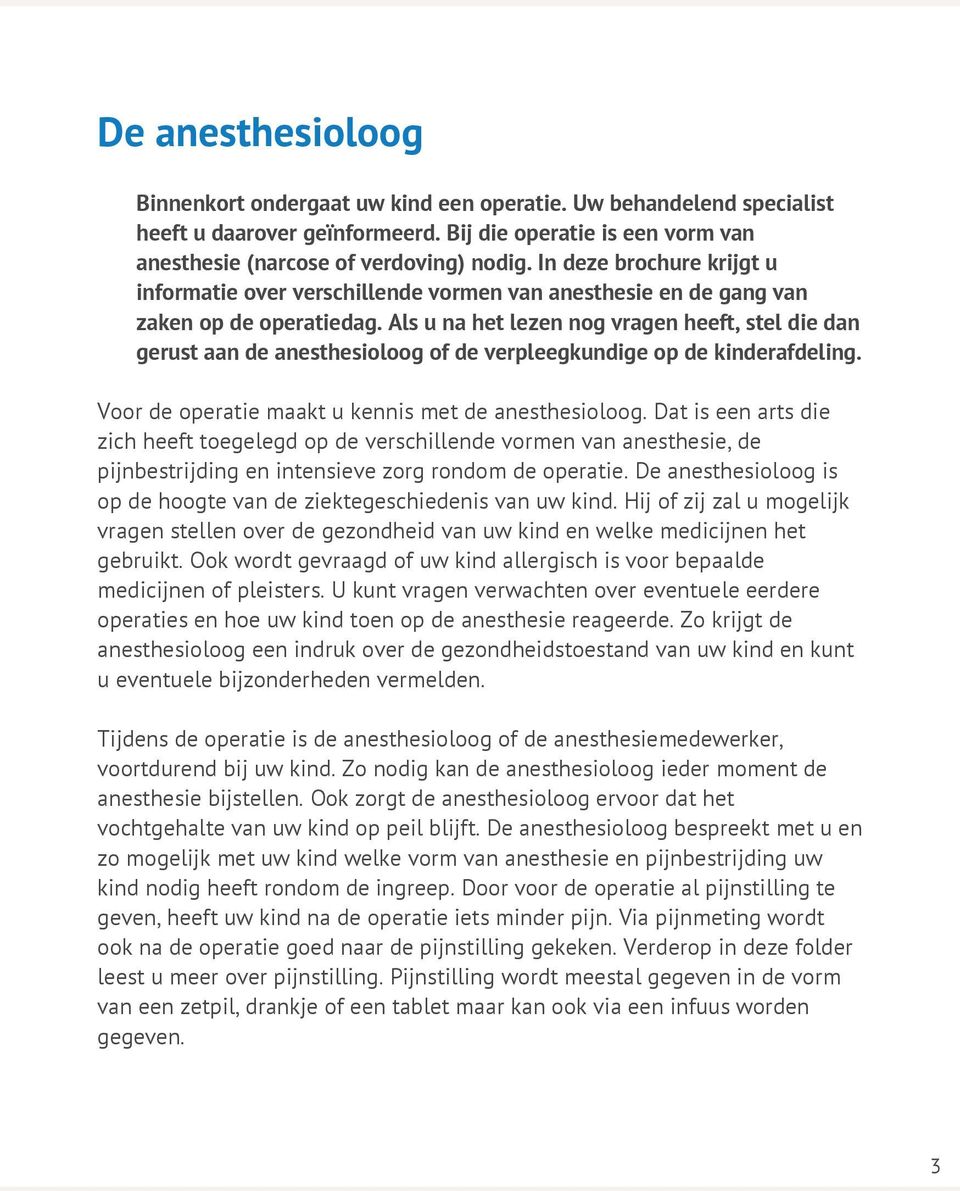 De anesthesioloog

Binnenkort ondergaat uw kind een operatie. Uw behandelend specialist heeft u daarover geïnformeerd. Bij die operatie is een vorm van anesthesie (narcose of verdoving) nodig. In deze brochure krijgt u informatie over verschillende vormen van anesthesie en de gang van zaken op de operatiedag. Als u na het lezen nog vragen heeft, stel die dan gerust aan de anesthesioloog of de verpleegkundige op de kinderafdeling.

Voor de operatie maakt u kennis met de anesthesioloog. Dat is een arts die zich heeft toegelegd op de verschillende vormen van anesthesie, de pijnbestrijding en intensieve zorg rondom de operatie. De anesthesioloog is op de hoogte van de ziektegeschiedenis van uw kind. Hij of zij zal u mogelijk vragen stellen over de gezondheid van uw kind en welke medicijnen het gebruikt. Ook wordt gevraagd of uw kind allergisch is voor bepaalde medicijnen of pleisters. U kunt vragen verwachten over eventuele eerdere operaties en hoe uw kind toen op de anesthesie reageerde. Zo krijgt de anesthesioloog een indruk over de gezondheidstoestand van uw kind en kunt u eventuele bijzonderheden vermelden.

Tijdens de operatie is de anesthesioloog of de anesthesiemedewerker, voortdurend bij uw kind. Zo nodig kan de anesthesioloog ieder moment de anesthesie bijstellen. Ook zorgt de anesthesioloog ervoor dat het vochtgehalte van uw kind op peil blijft. De anesthesioloog bespreekt met u en zo mogelijk met uw kind welke vorm van anesthesie en pijnbestrijding uw kind nodig heeft rondom de ingreep. Door voor de operatie al pijnstilling te geven, heeft uw kind na de operatie iets minder pijn. Via pijnmeting wordt ook na de operatie goed naar de pijnstilling gekeken. Verderop in deze folder leest u meer over pijnstilling. Pijnstilling wordt meestal gegeven in de vorm van een zetpil, drankje of een tablet maar kan ook via een infuus worden gegeven.

3